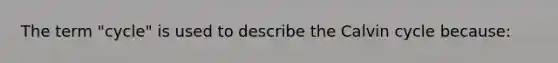 The term "cycle" is used to describe the Calvin cycle because: